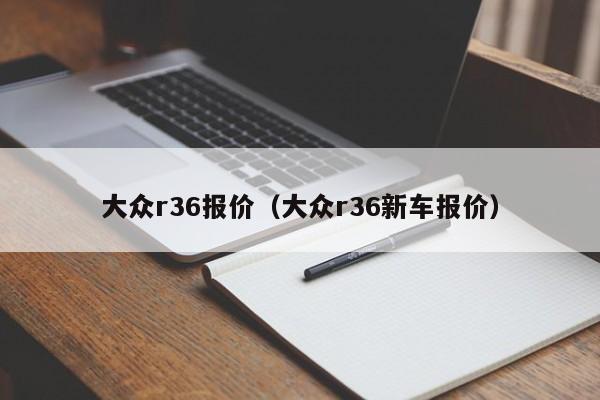 大众r36报价（大众r36新车报价）